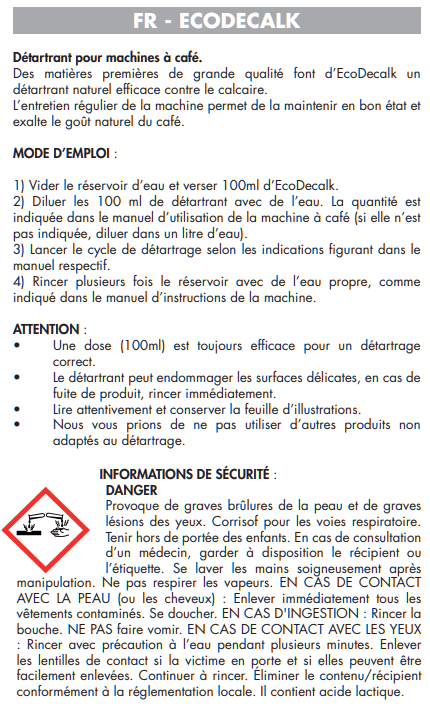 FR - ECODECALK

Détartrant pour machines à café.
Des matières premières de grande qualité font d'EcoDecalk un détartrant naturel efficace contre le calcaire.
L'entretien régulier de la machine permet de la maintenir en bon état et exalte le goût naturel du café.

MODE D'EMPLOI :

1) Vider le réservoir d'eau et verser 100ml d'EcoDecalk.
2) Diluer les 100 ml de détartrant avec de l'eau. La quantité est indiquée dans le manuel d'utilisation de la machine à café (si elle n'est pas indiquée, diluer dans un litre d'eau).
3) Lancer le cycle de détartrage selon les indications figurant dans le manuel respectif.
4) Rincer plusieurs fois le réservoir avec de l'eau propre, comme indiqué dans le manuel d'instructions de la machine.

ATTENTION :
• Une dose (100ml) est toujours efficace pour un détartrage correct.
• Le détartrant peut endommager les surfaces délicates, en cas de fuite de produit, rincer immédiatement.
• Lire attentivement et conserver la feuille d'illustrations.
• Nous vous prions de ne pas utiliser d'autres produits non adaptés au détartrage.

INFORMATIONS DE SÉCURITÉ :
DANGER
Provoque de graves brûlures de la peau et de graves lésions des yeux. Corrisof pour les voies respiratoire. Tenir hors de portée des enfants. En cas de consultation d'un médecin, garder à disposition le récipient ou l'étiquette. Se laver les mains soigneusement après manipulation. Ne pas respirer les vapeurs. EN CAS DE CONTACT AVEC LA PEAU (ou les cheveux) : Enlever immédiatement tous les vêtements contaminés. Se doucher. EN CAS D'INGESTION : Rincer la bouche. NE PAS faire vomir. EN CAS DE CONTACT AVEC LES YEUX : Rincer avec précaution à l'eau pendant plusieurs minutes. Enlever les lentilles de contact si la victime en porte et si elles peuvent être facilement enlevées. Continuer à rincer. Éliminer le contenu/récipient conformément à la réglementation locale. Il contient acide lactique.